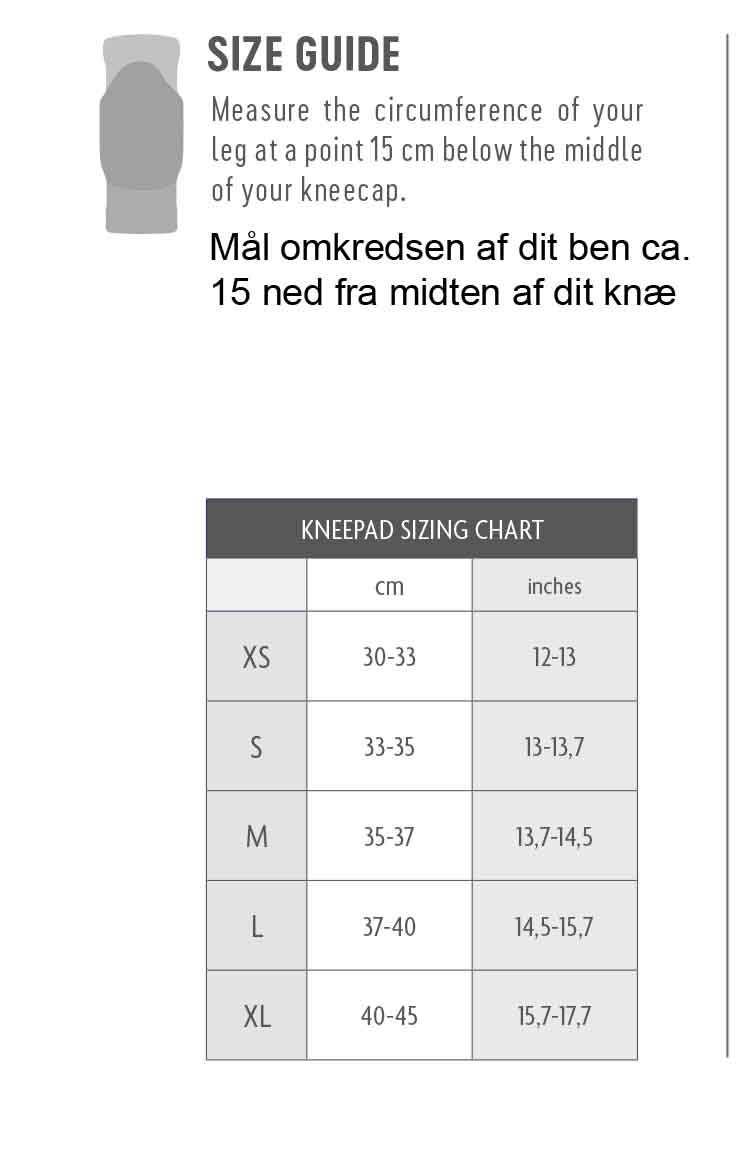 SIZE GUIDE

Measure the circumference of your leg at a point 15 cm below the middle of your kneecap.

Mål omkredsen af dit ben ca. 15 ned fra midten af dit knæ

KNEEPAD SIZING CHART

| | cm | inches |
|---|---|---|
| XS | 30-33 | 12-13 |
| S | 33-35 | 13-13,7 |
| M | 35-37 | 13,7-14,5 |
| L | 37-40 | 14,5-15,7 |
| XL | 40-45 | 15,7-17,7 |